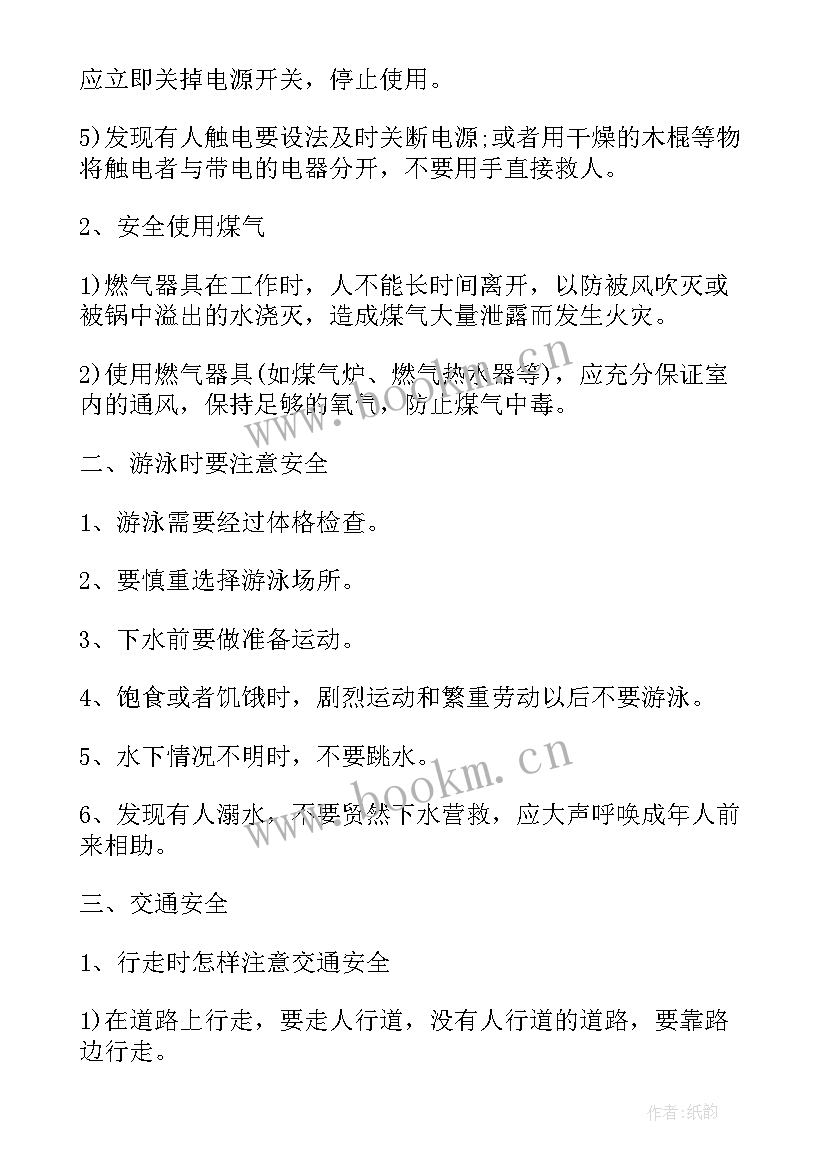 应立即关掉电源开关，停止使用。

5)发现有人触电要设法及时关断电源;或者用干燥的木棍等物将触电者与带电的电器分开，不要用手直接救人。

2、安全使用煤气

1)燃气器具在工作时，人不能长时间离开，以防被风吹灭或被锅中溢出的水浇灭，造成煤气大量泄露而发生火灾。

2)使用燃气器具(如煤气炉、燃气热水器等)，应充分保证室内的通风，保持足够的氧气，防止煤气中毒。

www.bookm.cn

二、游泳时要注意安全

1、游泳需要经过体格检查。

2、要慎重选择游泳场所。

3、下水前要做准备运动。

4、饱食或者饥饿时，剧烈运动和繁重劳动以后不要游泳。

5、水下情况不明时，不要跳水。

www.bookm.cn

6、发现有人溺水，不要贸然下水营救，应大声呼唤成年人前来相助。

三、交通安全

1、行走时怎样注意交通安全

1)在道路上行走，要走人行道，没有人行道的道路，要靠路边行走。

作者:纸韵